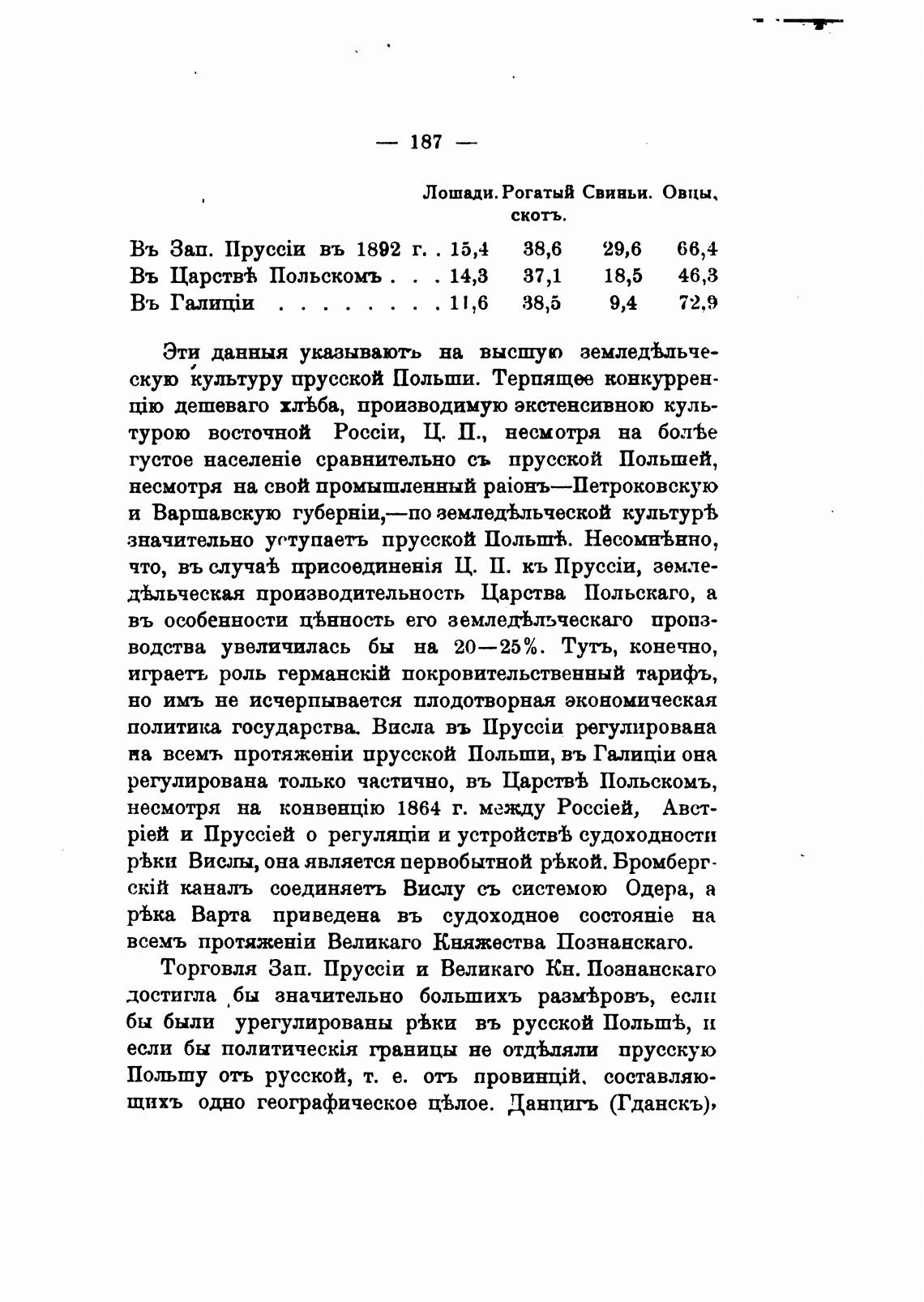 — 187 —

| | Лошади. | Рогатый скотъ. | Свиньи. | Овцы. |
|---|---|---|---|---|
| Въ Зап. Пруссіи въ 1892 г. . | 15,4 | 38,6 | 29,6 | 66,4 |
| Въ Царствѣ Польскомъ . . . | 14,3 | 37,1 | 18,5 | 46,3 |
| Въ Галиціи . . . . . . . . | 11,6 | 38,5 | 9,4 | 72,9 |

Эти данныя указываютъ на высшую земледѣльческую культуру прусской Польши. Терпящее конкурренцію дешеваго хлѣба, производимую экстенсивною культурою восточной Россіи, Ц. П., несмотря на болѣе густое населеніе сравнительно съ прусской Польшей, несмотря на свой промышленный раіонъ—Петроковскую и Варшавскую губерніи,—по земледѣльческой культурѣ значительно уступаетъ прусской Польшѣ. Несомнѣнно, что, въ случаѣ присоединенія Ц. П. къ Пруссіи, земледѣльческая производительность Царства Польскаго, а въ особенности цѣнность его земледѣльческаго производства увеличилась бы на 20—25%. Тутъ, конечно, играетъ роль германскій покровительственный тарифъ, но имъ не исчерпывается плодотворная экономическая политика государства. Висла въ Пруссіи регулирована на всемъ протяженіи прусской Польши, въ Галиціи она регулирована только частично, въ Царствѣ Польскомъ, несмотря на конвенцію 1864 г. между Россіей, Австріей и Пруссіей о регуляціи и устройствѣ судоходности рѣки Вислы, она является первобытной рѣкой. Бромбергскій каналъ соединяетъ Вислу съ системою Одера, а рѣка Варта приведена въ судоходное состояніе на всемъ протяженіи Великаго Княжества Познанскаго.

Торговля Зап. Пруссіи и Великаго Кн. Познанскаго достигла бы значительно большихъ размѣровъ, если бы были урегулированы рѣки въ русской Польшѣ, и если бы политическія границы не отдѣляли прусскую Польшу отъ русской, т. е. отъ провинцій, составляющихъ одно географическое цѣлое. Данцигъ (Гданскъ),